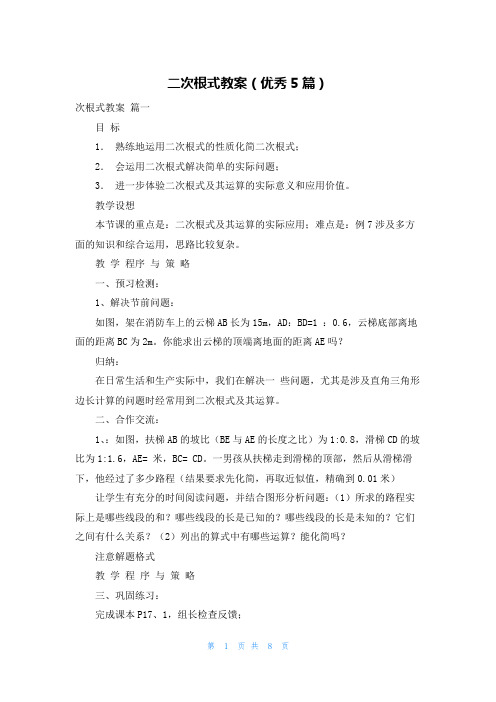 二次根式教案（优秀5篇）

次根式教案 篇一

目 标

1． 熟练地运用二次根式的性质化简二次根式；

2． 会运用二次根式解决简单的实际问题；

3． 进一步体验二次根式及其运算的实际意义和应用价值。

教学设想

本节课的重点是：二次根式及其运算的实际应用；难点是：例7涉及多方面的知识和综合运用，思路比较复杂。

教 学 程序 与 策 略

一、预习检测：

1、解决节前问题：

如图，架在消防车上的云梯AB长为15m，AD：BD=1 ：0.6，云梯底部离地面的距离BC为2m。你能求出云梯的顶端离地面的距离AE吗？

归纳：

在日常生活和生产实际中，我们在解决一 些问题，尤其是涉及直角三角形边长计算的问题时经常用到二次根式及其运算。

二、合作交流：

1、：如图，扶梯AB的坡比（BE与AE的长度之比）为1:0.8，滑梯CD的坡比为1:1.6，AE= 米，BC= CD。一男孩从扶梯走到滑梯的顶部，然后从滑梯滑下，他经过了多少路程（结果要求先化简，再取近似值，精确到0.01米）

让学生有充分的时间阅读问题，并结合图形分析问题：（1）所求的路程实际上是哪些线段的和？哪些线段的长是已知的？哪些线段的长是未知的？它们之间有什么关系？（2）列出的算式中有哪些运算？能化简吗？

注意解题格式

教 学 程 序 与 策 略

三、巩固练习：

完成课本P17、1，组长检查反馈；

第 1 页 共 8 页